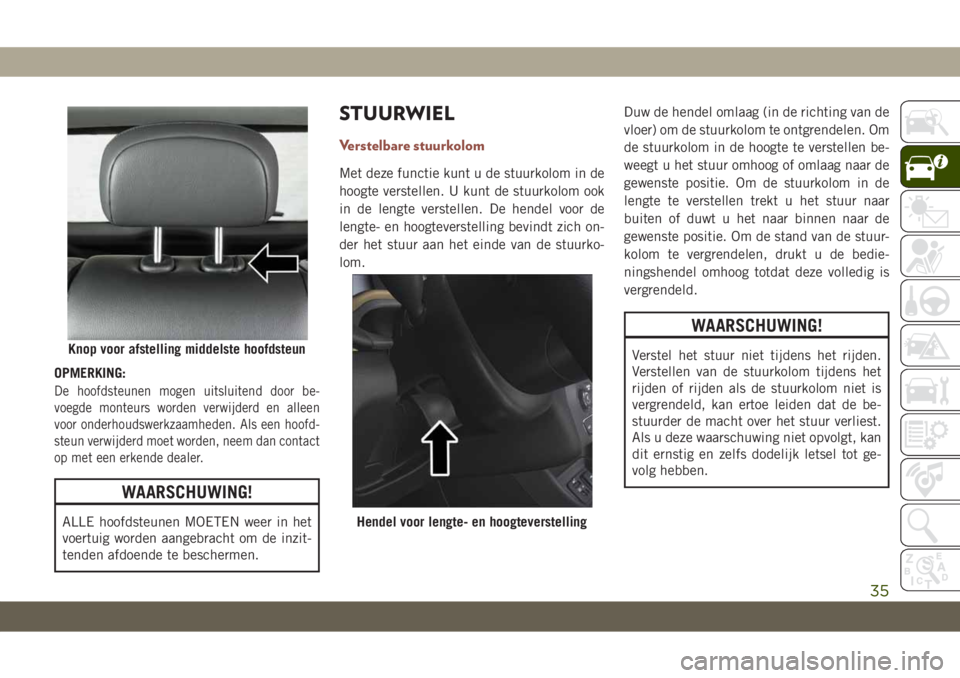 Knop voor afstelling middelste hoofdsteun

OPMERKING:

De hoofdsteunen mogen uitsluitend door bevoegde monteurs worden verwijderd en alleen voor onderhoudswerkzaamheden. Als een hoofdsteun verwijderd moet worden, neem dan contact op met een erkende dealer.

WAARSCHUWING!

ALLE hoofdsteunen MOETEN weer in het voertuig worden aangebracht om de inzittenden afdoende te beschermen.

STUURWIEL

Verstelbare stuurkolom

Met deze functie kunt u de stuurkolom in de hoogte verstellen. U kunt de stuurkolom ook in de lengte verstellen. De hendel voor de lengte- en hoogteverstelling bevindt zich onder het stuur aan het einde van de stuurkolom.

Hendel voor lengte- en hoogteverstelling

Duw de hendel omlaag (in de richting van de vloer) om de stuurkolom te ontgrendelen. Om de stuurkolom in de hoogte te verstellen beweegt u het stuur omhoog of omlaag naar de gewenste positie. Om de stuurkolom in de lengte te verstellen trekt u het stuur naar buiten of duwt u het naar binnen naar de gewenste positie. Om de stand van de stuurkolom te vergrendelen, drukt u de bedieningshendel omhoog totdat deze volledig is vergrendeld.

WAARSCHUWING!

Verstel het stuur niet tijdens het rijden. Verstellen van de stuurkolom tijdens het rijden of rijden als de stuurkolom niet is vergrendeld, kan ertoe leiden dat de bestuurder de macht over het stuur verliest. Als u deze waarschuwing niet opvolgt, kan dit ernstig en zelfs dodelijk letsel tot gevolg hebben.

35

carmanualsonline.info